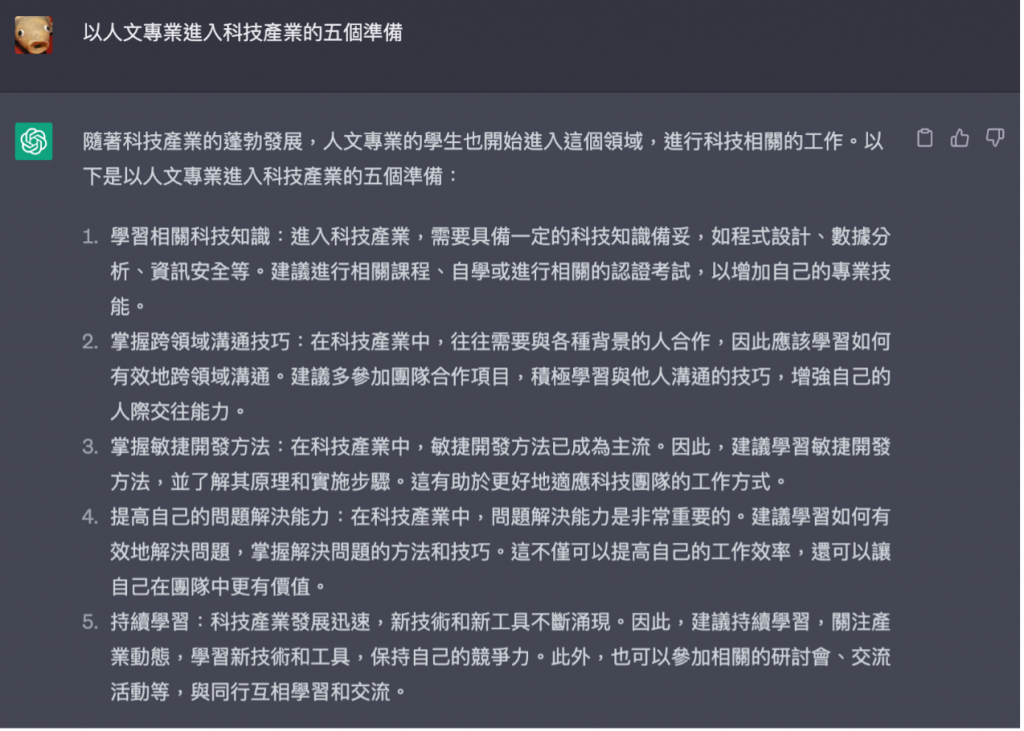 以人文專業進入科技產業的五個準備

隨著科技產業的蓬勃發展，人文專業的學生也開始進入這個領域，進行科技相關的工作。以下是以人文專業進入科技產業的五個準備：

1. 學習相關科技知識：進入科技產業，需要具備一定的科技知識備妥，如程式設計、數據分析、資訊安全等。建議進行相關課程、自學或進行相關的認證考試，以增加自己的專業技能。
2. 掌握跨領域溝通技巧：在科技產業中，往往需要與各種背景的人合作，因此應該學習如何有效地跨領域溝通。建議多參加團隊合作項目，積極學習與他人溝通的技巧，增強自己的人際交往能力。
3. 掌握敏捷開發方法：在科技產業中，敏捷開發方法已成為主流。因此，建議學習敏捷開發方法，並了解其原理和實施步驟。這有助於更好地適應科技團隊的工作方式。
4. 提高自己的問題解決能力：在科技產業中，問題解決能力是非常重要的。建議學習如何有效地解決問題，掌握解決問題的方法和技巧。這不僅可以提高自己的工作效率，還可以讓自己在團隊中更有價值。
5. 持續學習：科技產業發展迅速，新技術和新工具不斷湧現。因此，建議持續學習，關注產業動態，學習新技術和工具，保持自己的競爭力。此外，也可以參加相關的研討會、交流活動等，與同行互相學習和交流。